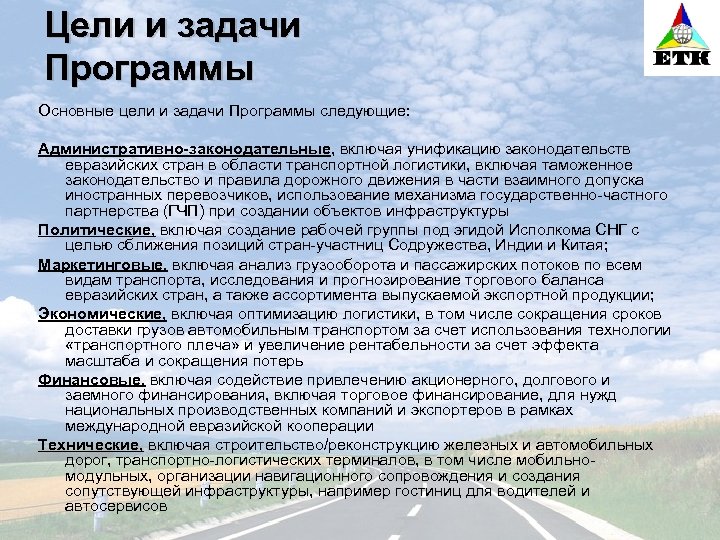 Цели и задачи Программы

ЕТК

Основные цели и задачи Программы следующие:

Административно-законодательные, включая унификацию законодательств евразийских стран в области транспортной логистики, включая таможенное законодательство и правила дорожного движения в части взаимного допуска иностранных перевозчиков, использование механизма государственно-частного партнерства (ГЧП) при создании объектов инфраструктуры

Политические, включая создание рабочей группы под эгидой Исполкома СНГ с целью сближения позиций стран-участниц Содружества, Индии и Китая;

Маркетинговые, включая анализ грузооборота и пассажирских потоков по всем видам транспорта, исследования и прогнозирование торгового баланса евразийских стран, а также ассортимента выпускаемой экспортной продукции;

Экономические, включая оптимизацию логистики, в том числе сокращения сроков доставки грузов автомобильным транспортом за счет использования технологии «транспортного плеча» и увеличение рентабельности за счет эффекта масштаба и сокращения потерь

Финансовые, включая содействие привлечению акционерного, долгового и заемного финансирования, включая торговое финансирование, для нужд национальных производственных компаний и экспортеров в рамках международной евразийской кооперации

Технические, включая строительство/реконструкцию железных и автомобильных дорог, транспортно-логистических терминалов, в том числе мобильно-модульных, организации навигационного сопровождения и создания сопутствующей инфраструктуры, например гостиниц для водителей и автосервисов